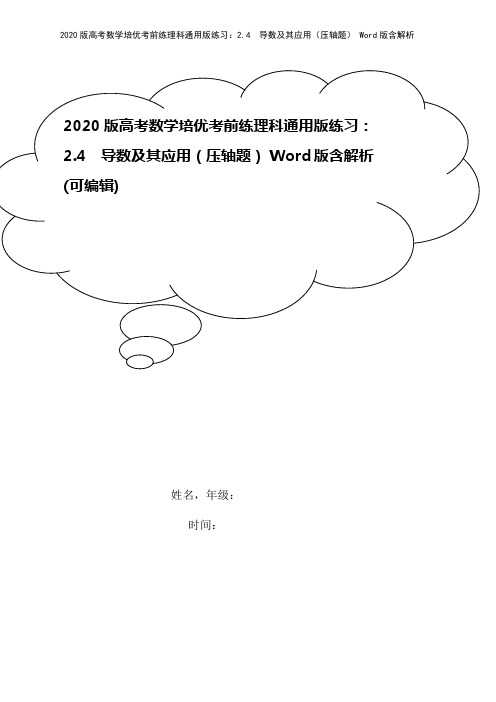 2020版高考数学培优考前练理科通用版练习：2.4 导数及其应用（压轴题） Word版含解析

2020版高考数学培优考前练理科通用版练习：2.4 导数及其应用（压轴题）Word版含解析(可编辑)

姓名，年级：

时间：